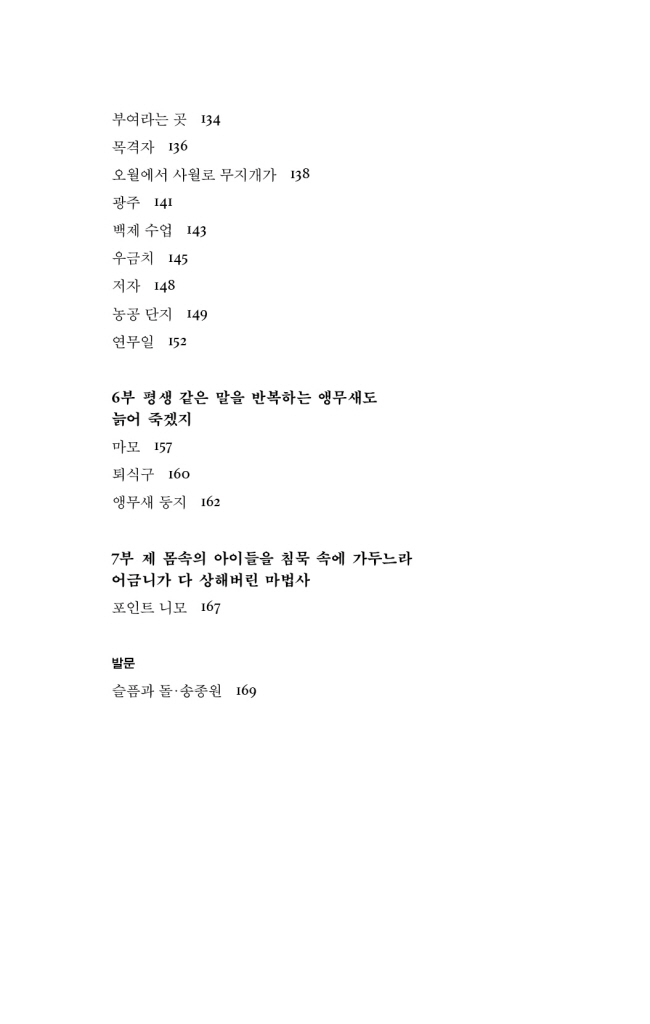 부여라는 곳 134
목격자 136
오월에서 사월로 무지개가 138
광주 141
백제 수업 143
우금치 145
저자 148
농공 단지 149
연무일 152

6부 평생 같은 말을 반복하는 앵무새도 늙어 죽겠지
마모 157
퇴식구 160
앵무새 둥지 162

7부 제 몸속의 아이들을 침묵 속에 가두느라 어금니가 다 상해버린 마법사
포인트 니모 167

발문
슬픔과 돌·송종원 169